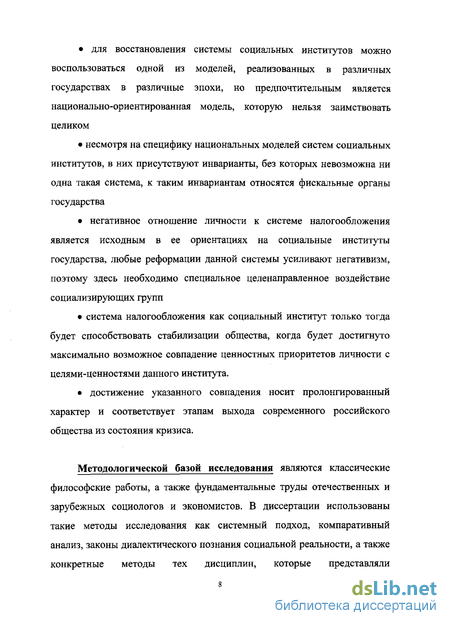 • для восстановления системы социальных институтов можно воспользоваться одной из моделей, реализованных в различных государствах в различные эпохи, но предпочтительным является национально-ориентированная модель, которую нельзя заимствовать целиком

• несмотря на специфику национальных моделей систем социальных институтов, в них присутствуют инварианты, без которых невозможна ни одна такая система, к таким инвариантам относятся фискальные органы государства

• негативное отношение личности к системе налогообложения является исходным в ее ориентациях на социальные институты государства, любые реформации данной системы усиливают негативизм, поэтому здесь необходимо специальное целенаправленное воздействие социализирующих групп

• система налогообложения как социальный институт только тогда будет способствовать стабилизации общества, когда будет достигнуто максимально возможное совпадение ценностных приоритетов личности с целями-ценностями данного института.

• достижение указанного совпадения носит пролонгированный характер и соответствует этапам выхода современного российского общества из состояния кризиса.

Методологической базой исследования являются классические философские работы, а также фундаментальные труды отечественных и зарубежных социологов и экономистов. В диссертации использованы такие методы исследования как системный подход, компаративный анализ, законы диалектического познания социальной реальности, а также конкретные методы тех дисциплин, которые представляли

8

dsLib.net
библиотека диссертаций